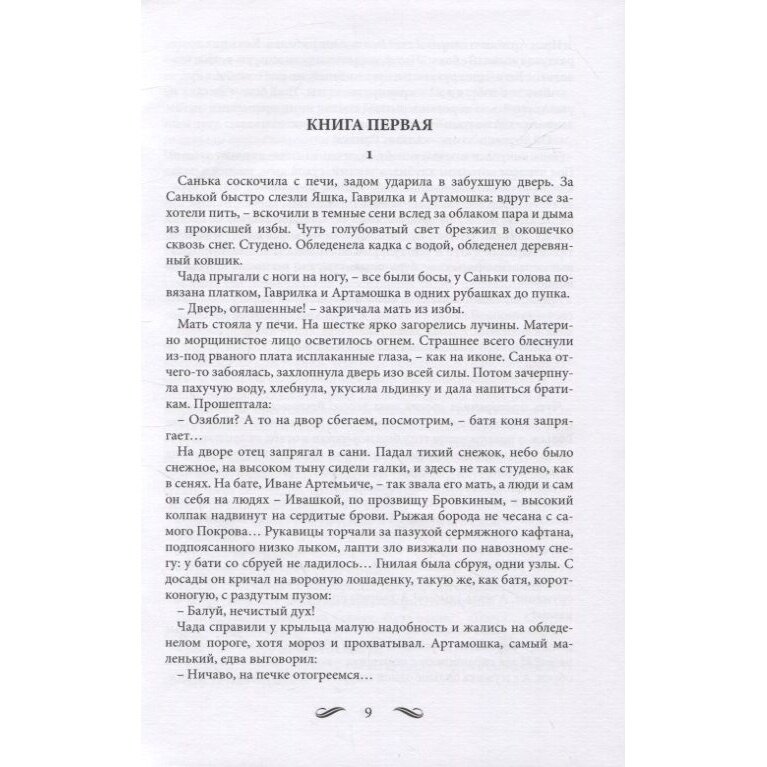 КНИГА ПЕРВАЯ

1

Санька соскочила с печи, задом ударила в забухшую дверь. За Санькой быстро слезли Яшка, Гаврилка и Артамошка: вдруг все захотели пить, – вскочили в темные сени вслед за облаком пара и дыма из прокисшей избы. Чуть голубоватый свет брезжил в окошечко сквозь снег. Студено. Обледенела кадка с водой, обледенел деревянный ковшик.

Чада прыгали с ноги на ногу, – все были босы, у Саньки голова повязана платком, Гаврилка и Артамошка в одних рубашках до пупка.

– Дверь, оглашенные! – закричала мать из избы.

Мать стояла у печи. На шестке ярко загорелись лучины. Материно морщинистое лицо осветилось огнем. Страшнее всего блеснули из-под рваного плата исплаканные глаза, – как на иконе. Санька отчего-то забоялась, захлопнула дверь изо всей силы. Потом зачерпнула пахучую воду, хлебнула, укусила льдинку и дала напиться братикам. Прошептала:

– Озябли? А то на двор сбегаем, посмотрим, – батя коня запрягает…

На дворе отец запрягал в сани. Падал тихий снежок, небо было снежное, на высоком тыну сидели галки, и здесь не так студено, как в сенях. На бате, Иване Артемьиче, – так звала его мать, а люди и сам он себя на людях – Ивашкой, по прозвищу Бровкиным, – высокий колпак надвинут на сердитые брови. Рыжая борода не чесана с самого Покрова… Рукавицы торчали за пазухой сермяжного кафтана, подпоясанного низко лыком, лапти зло визжали по навозному снегу: у бати со сбруей не ладилось… Гнилая была сбруя, одни узлы. С досады он кричал на вороную лошаденку, такую же, как батя, коротконогую, с раздутым пузом:

– Балуй, нечистый дух!

Чада справили у крыльца малую надобность и жались на обледенелом пороге, хотя мороз и прохватывал. Артамошка, самый маленький, едва выговорил:

– Ничаво, на печке отогреемся…

9